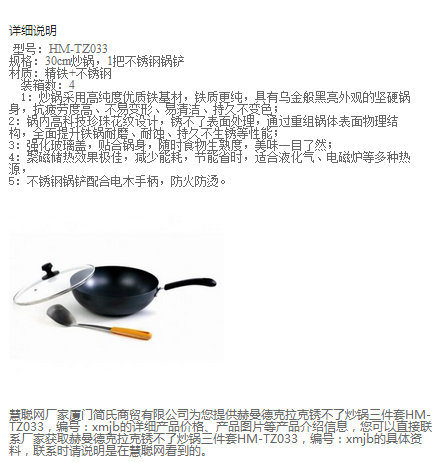 详细说明

型号：HM-TZ033
规格：30cm炒锅，1把不锈钢锅铲
材质：精铁+不锈钢
装箱数：4
1：炒锅采用高纯度优质铁基材，铁质更纯，具有乌金般黑亮外观的坚硬锅身，抗疲劳度高、不易变形、易清洁、持久不变色；
2：锅内高科技珍珠花纹设计，锈不了表面处理，通过重组锅体表面物理结构，全面提升铁锅耐磨、耐蚀、持久不生锈等性能；
3：强化玻璃盖，贴合锅身，随时食物生熟度，美味一目了然；
4：聚磁储热效果极佳，减少能耗，节能省时，适合液化气、电磁炉等多种热源，
5：不锈钢锅铲配合电木手柄，防火防烫。

慧聪网厂家厦门简氏商贸有限公司为您提供赫曼德克拉克锈不了炒锅三件套HM-TZ033，编号：xmjb的详细产品价格、产品图片等产品介绍信息，您可以直接联系厂家获取赫曼德克拉克锈不了炒锅三件套HM-TZ033，编号：xmjb的具体资料，联系时请说明是在慧聪网看到的。